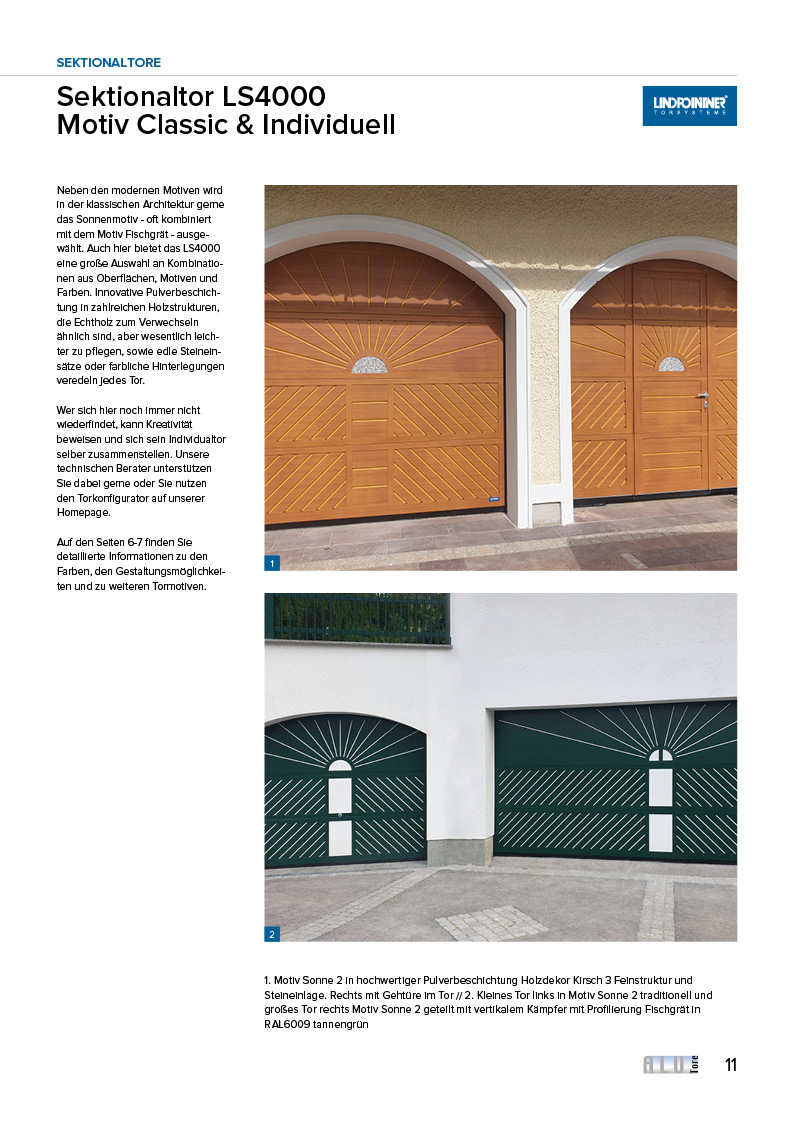 SEKTIONALTORE

Sektionaltor LS4000
Motiv Classic & Individuell

LINDPOINTNER
TORSYSTEME

Neben den modernen Motiven wird in der klassischen Architektur gerne das Sonnenmotiv - oft kombiniert mit dem Motiv Fischgrät - ausgewählt. Auch hier bietet das LS4000 eine große Auswahl an Kombinationen aus Oberflächen, Motiven und Farben. Innovative Pulverbeschichtung in zahlreichen Holzstrukturen, die Echtholz zum Verwechseln ähnlich sind, aber wesentlich leichter zu pflegen, sowie edle Steineinsätze oder farbliche Hinterlegungen veredeln jedes Tor.

Wer sich hier noch immer nicht wiederfindet, kann Kreativität beweisen und sich sein Individualtor selber zusammenstellen. Unsere technischen Berater unterstützen Sie dabei gerne oder Sie nutzen den Torkonfigurator auf unserer Homepage.

Auf den Seiten 6-7 finden Sie detaillierte Informationen zu den Farben, den Gestaltungsmöglichkeiten und zu weiteren Tormotiven.

1

2

1. Motiv Sonne 2 in hochwertiger Pulverbeschichtung Holzdekor Kirsch 3 Feinstruktur und Steineinlage. Rechts mit Gehtüre im Tor // 2. Kleines Tor links in Motiv Sonne 2 traditionell und großes Tor rechts Motiv Sonne 2 geteilt mit vertikalem Kämpfer mit Profilierung Fischgrät in RAL6009 tannengrün

ALU Tore 11